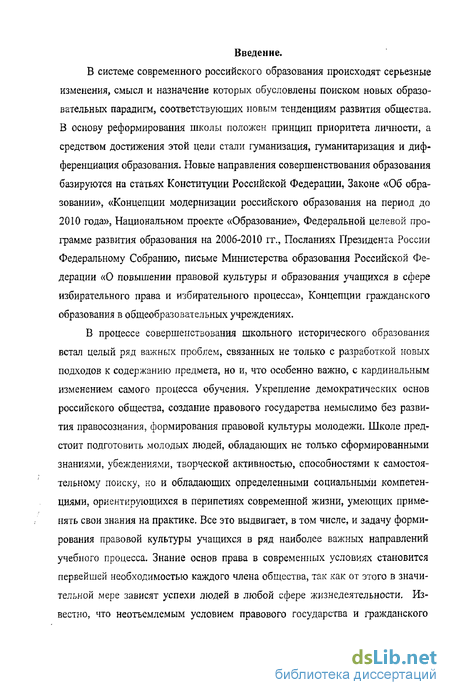 Введение.

В системе современного российского образования происходят серьезные изменения, смысл и назначение которых обусловлены поиском новых образовательных парадигм, соответствующих новым тенденциям развития общества. В основу реформирования школы положен принцип приоритета личности, а средством достижения этой цели стали гуманизация, гуманитаризация и дифференциация образования. Новые направления совершенствования образования базируются на статьях Конституции Российской Федерации, Законе «Об образовании», «Концепции модернизации российского образования на период до 2010 года», Национальном проекте «Образование», Федеральной целевой программе развития образования на 2006-2010 гг., Посланиях Президента России Федеральному Собранию, письме Министерства образования Российской Федерации «О повышении правовой культуры и образования учащихся в сфере избирательного права и избирательного процесса», Концепции гражданского образования в общеобразовательных учреждениях.

В процессе совершенствования школьного исторического образования встал целый ряд важных проблем, связанных не только с разработкой новых подходов к содержанию предмета, но и, что особенно важно, с кардинальным изменением самого процесса обучения. Укрепление демократических основ российского общества, создание правового государства немыслимо без развития правосознания, формирования правовой культуры молодежи. Школе предстоит подготовить молодых людей, обладающих не только сформированными знаниями, убеждениями, творческой активностью, способностями к самостоятельному поиску, но и обладающих определенными социальными компетенциями, ориентирующихся в перипетиях современной жизни, умеющих применять свои знания на практике. Все это выдвигает, в том числе, и задачу формирования правовой культуры учащихся в ряд наиболее важных направлений учебного процесса. Знание основ права в современных условиях становится первейшей необходимостью каждого члена общества, так как от этого в значительной мере зависят успехи людей в любой сфере жизнедеятельности. Известно, что неотъемлемым условием правового государства и гражданского

dsLib.net
библиотека диссертаций